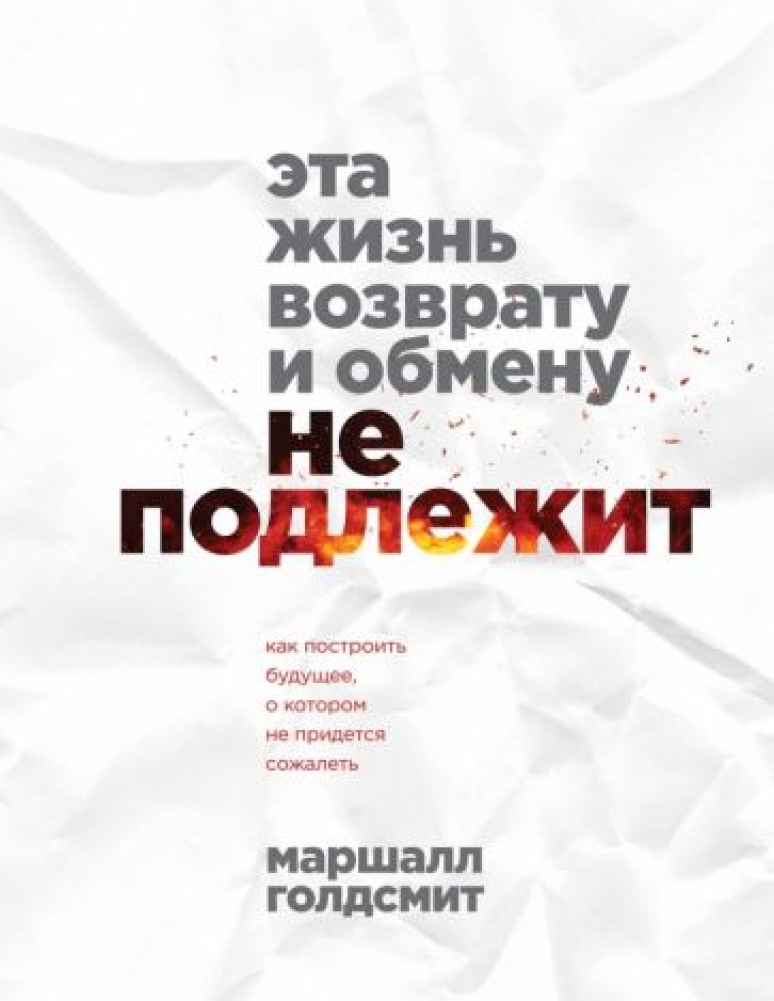 эта жизнь возврату и обмену не подлежит

как построить будущее, о котором не придется сожалеть

маршалл голдсмит